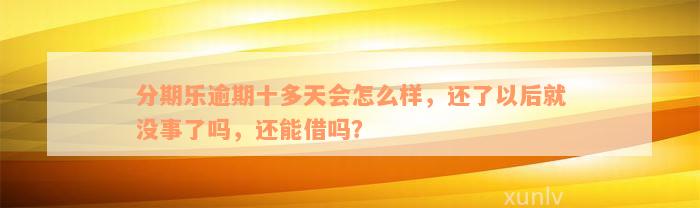 分期乐逾期十多天会怎么样，还了以后就没事了吗，还能借吗?

xunlv